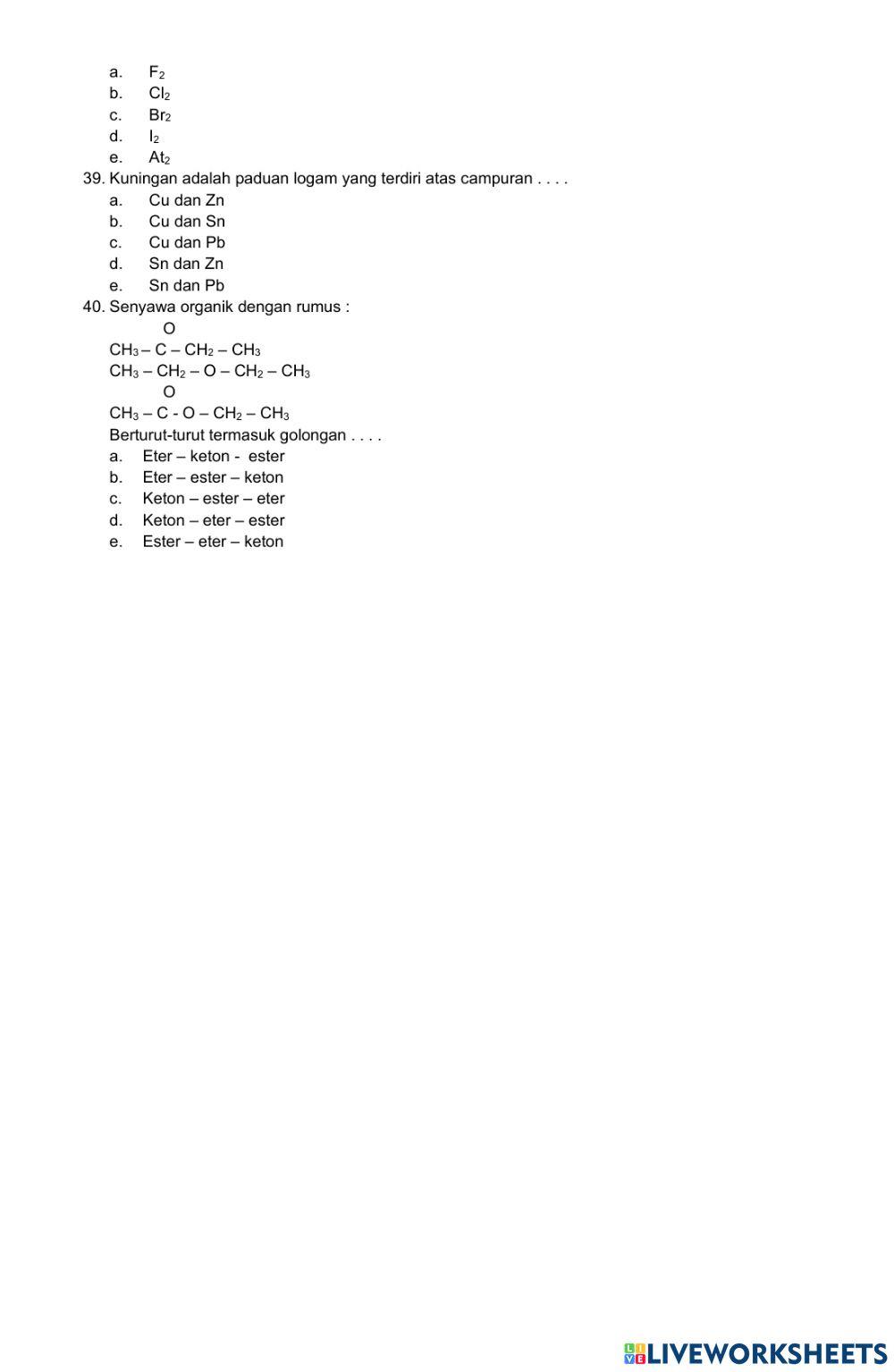 a. $F_2$
b. $Cl_2$
c. $Br_2$
d. $I_2$
e. $At_2$

39. Kuningan adalah paduan logam yang terdiri atas campuran . . . .
a. Cu dan Zn
b. Cu dan Sn
c. Cu dan Pb
d. Sn dan Zn
e. Sn dan Pb

40. Senyawa organik dengan rumus :
O
$CH_3 – C – CH_2 – CH_3$
$CH_3 – CH_2 – O – CH_2 – CH_3$
O
$CH_3 – C - O – CH_2 – CH_3$
Berturut-turut termasuk golongan . . . .
a. Eter – keton - ester
b. Eter – ester – keton
c. Keton – ester – eter
d. Keton – eter – ester
e. Ester – eter – keton

LIVEWORKSHEETS